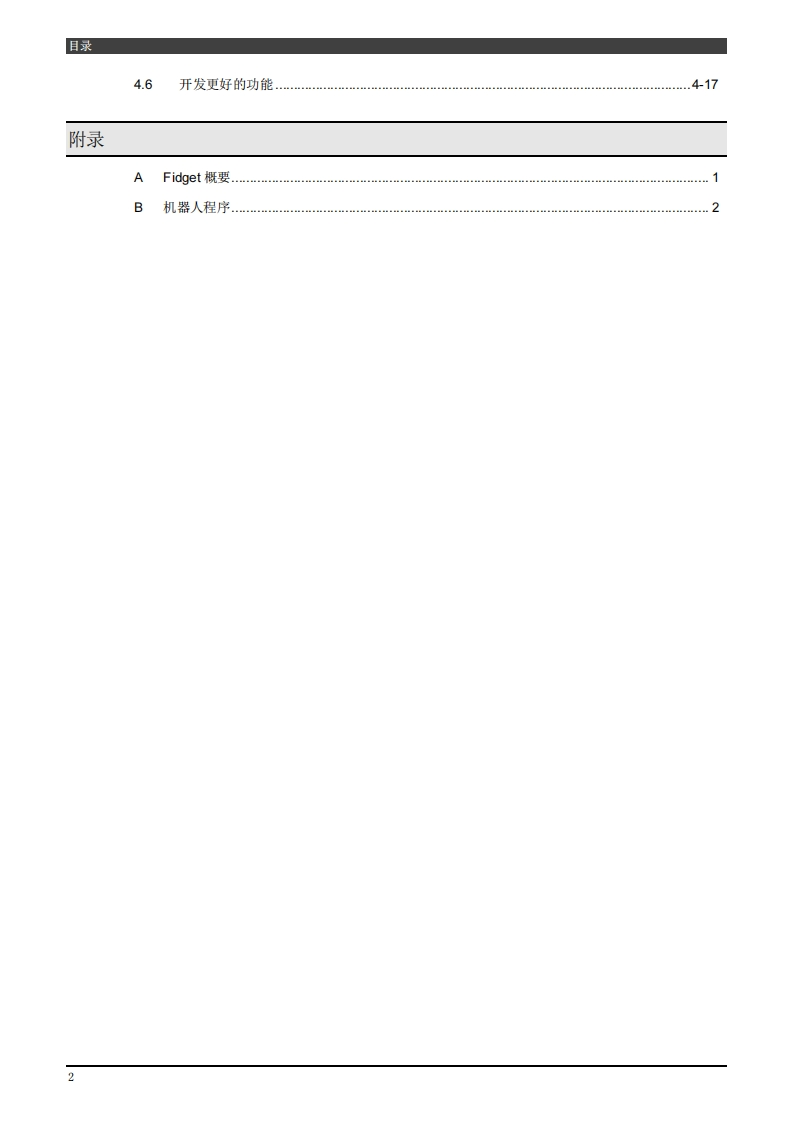 目录

4.6 开发更好的功能 4-17

附录

A Fidget概要 1

B 机器人程序 2

2